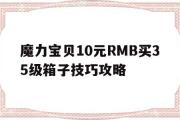 魔力宝贝10元RMB买35级箱子技巧攻略